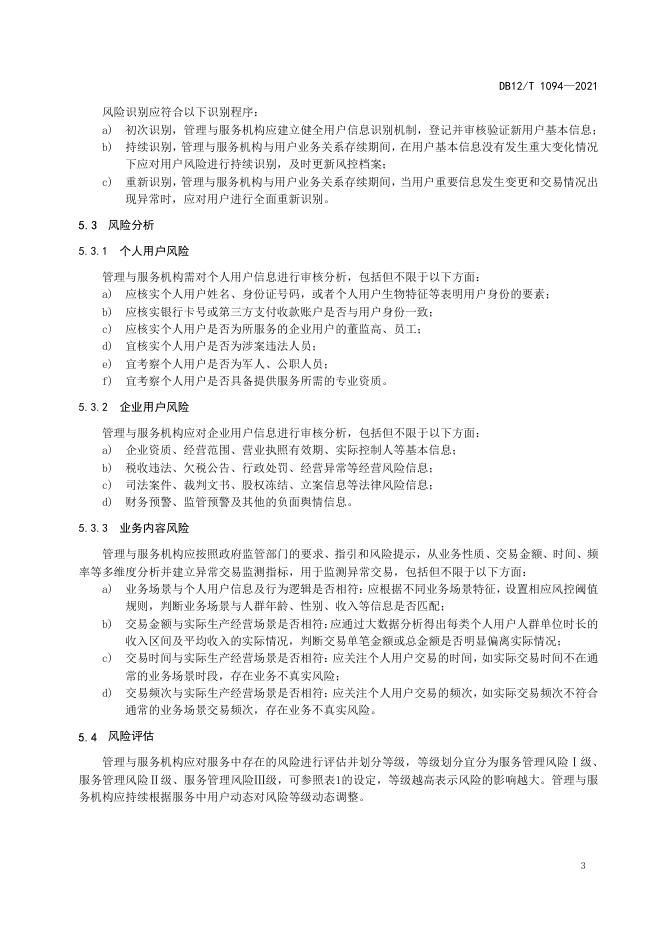 DB12/T 1094—2021

风险识别应符合以下识别程序：

a) 初次识别，管理与服务机构应建立健全用户信息识别机制，登记并审核验证新用户基本信息；

b) 持续识别，管理与服务机构与用户业务关系存续期间，在用户基本信息没有发生重大变化情况下应对用户风险进行持续识别，及时更新风控档案；

c) 重新识别，管理与服务机构与用户业务关系存续期间，当用户重要信息发生变更和交易情况出现异常时，应对用户进行全面重新识别。

5.3 风险分析

5.3.1 个人用户风险

管理与服务机构需对个人用户信息进行审核分析，包括但不限于以下方面：

a) 应核实个人用户姓名、身份证号码，或者个人用户生物特征等表明用户身份的要素；

b) 应核实银行卡号或第三方支付收款账户是否与用户身份一致；

c) 应核实个人用户是否为所服务的企业用户的董监高、员工；

d) 宜核实个人用户是否为涉案违法人员；

e) 宜考察个人用户是否为军人、公职人员；

f) 宜考察个人用户是否具备提供服务所需的专业资质。

5.3.2 企业用户风险

管理与服务机构应对企业用户信息进行审核分析，包括但不限于以下方面：

a) 企业资质、经营范围、营业执照有效期、实际控制人等基本信息；

b) 税收违法、欠税公告、行政处罚、经营异常等经营风险信息；

c) 司法案件、裁判文书、股权冻结、立案信息等法律风险信息；

d) 财务预警、监管预警及其他的负面舆情信息。

5.3.3 业务内容风险

管理与服务机构应按照政府监管部门的要求、指引和风险提示，从业务性质、交易金额、时间、频率等多维度分析并建立异常交易监测指标，用于监测异常交易，包括但不限于以下方面：

a) 业务场景与个人用户信息及行为逻辑是否相符：应根据不同业务场景特征，设置相应风控阈值规则，判断业务场景与人群年龄、性别、收入等信息是否匹配；

b) 交易金额与实际生产经营场景是否相符：应通过大数据分析得出每类个人用户人群单位时长的收入区间及平均收入的实际情况，判断交易单笔金额或总金额是否明显偏离实际情况；

c) 交易时间与实际生产经营场景是否相符：应关注个人用户交易的时间，如实际交易时间不在通常的业务场景时段，存在业务不真实风险；

d) 交易频次与实际生产经营场景是否相符：应关注个人用户交易的频次，如实际交易频次不符合通常的业务场景交易频次，存在业务不真实风险。

5.4 风险评估

管理与服务机构应对服务中存在的风险进行评估并划分等级，等级划分宜分为服务管理风险Ⅰ级、服务管理风险Ⅱ级、服务管理风险Ⅲ级，可参照表1的设定，等级越高表示风险的影响越大。管理与服务机构应持续根据服务中用户动态对风险等级动态调整。

3